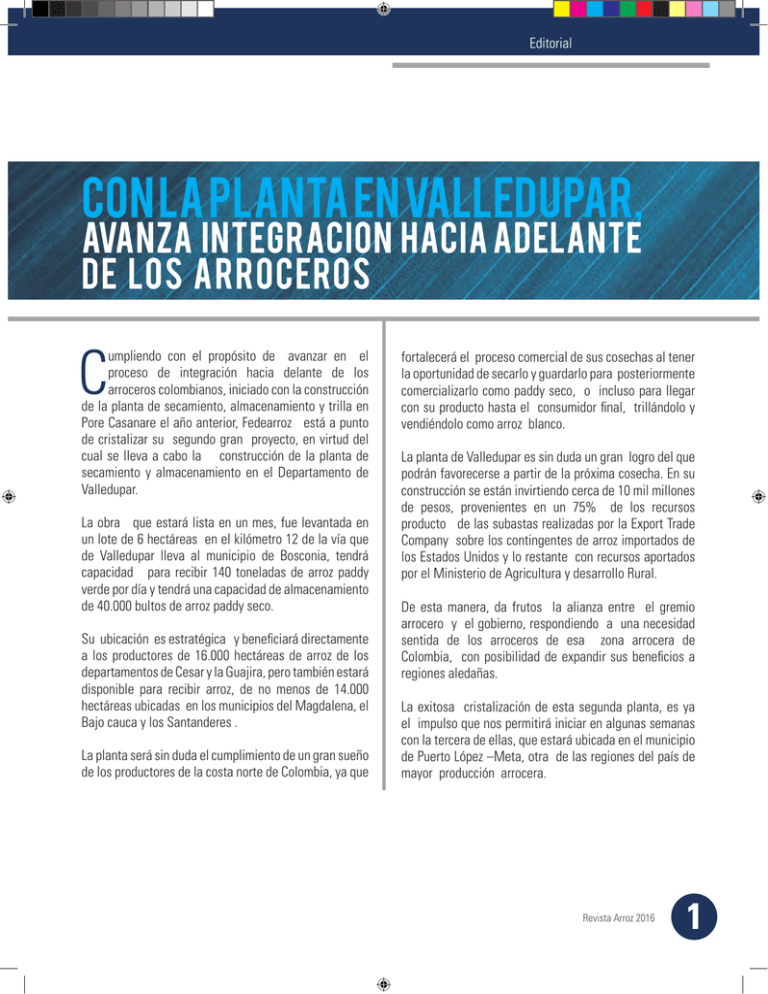 Editorial

CON LA PLANTA EN VALLEDUPAR,
AVANZA INTEGRACION HACIA ADELANTE DE LOS ARROCEROS

Cumpliendo con el propósito de avanzar en el proceso de integración hacia delante de los arroceros colombianos, iniciado con la construcción de la planta de secamiento, almacenamiento y trilla en Pore Casanare el año anterior, Fedearroz está a punto de cristalizar su segundo gran proyecto, en virtud del cual se lleva a cabo la construcción de la planta de secamiento y almacenamiento en el Departamento de Valledupar.

La obra que estará lista en un mes, fue levantada en un lote de 6 hectáreas en el kilómetro 12 de la vía que de Valledupar lleva al municipio de Bosconia, tendrá capacidad para recibir 140 toneladas de arroz paddy verde por día y tendrá una capacidad de almacenamiento de 40.000 bultos de arroz paddy seco.

Su ubicación es estratégica y beneficiará directamente a los productores de 16.000 hectáreas de arroz de los departamentos de Cesar y la Guajira, pero también estará disponible para recibir arroz, de no menos de 14.000 hectáreas ubicadas en los municipios del Magdalena, el Bajo cauca y los Santanderes .

La planta será sin duda el cumplimiento de un gran sueño de los productores de la costa norte de Colombia, ya que fortalecerá el proceso comercial de sus cosechas al tener la oportunidad de secarlo y guardarlo para posteriormente comercializarlo como paddy seco, o incluso para llegar con su producto hasta el consumidor final, trillándolo y vendiéndolo como arroz blanco.

La planta de Valledupar es sin duda un gran logro del que podrán favorecerse a partir de la próxima cosecha. En su construcción se están invirtiendo cerca de 10 mil millones de pesos, provenientes en un 75% de los recursos producto de las subastas realizadas por la Export Trade Company sobre los contingentes de arroz importados de los Estados Unidos y lo restante con recursos aportados por el Ministerio de Agricultura y desarrollo Rural.

De esta manera, da frutos la alianza entre el gremio arrocero y el gobierno, respondiendo a una necesidad sentida de los arroceros de esa zona arrocera de Colombia, con posibilidad de expandir sus beneficios a regiones aledañas.

La exitosa cristalización de esta segunda planta, es ya el impulso que nos permitirá iniciar en algunas semanas con la tercera de ellas, que estará ubicada en el municipio de Puerto López –Meta, otra de las regiones del país de mayor producción arrocera.

Revista Arroz 2016 1